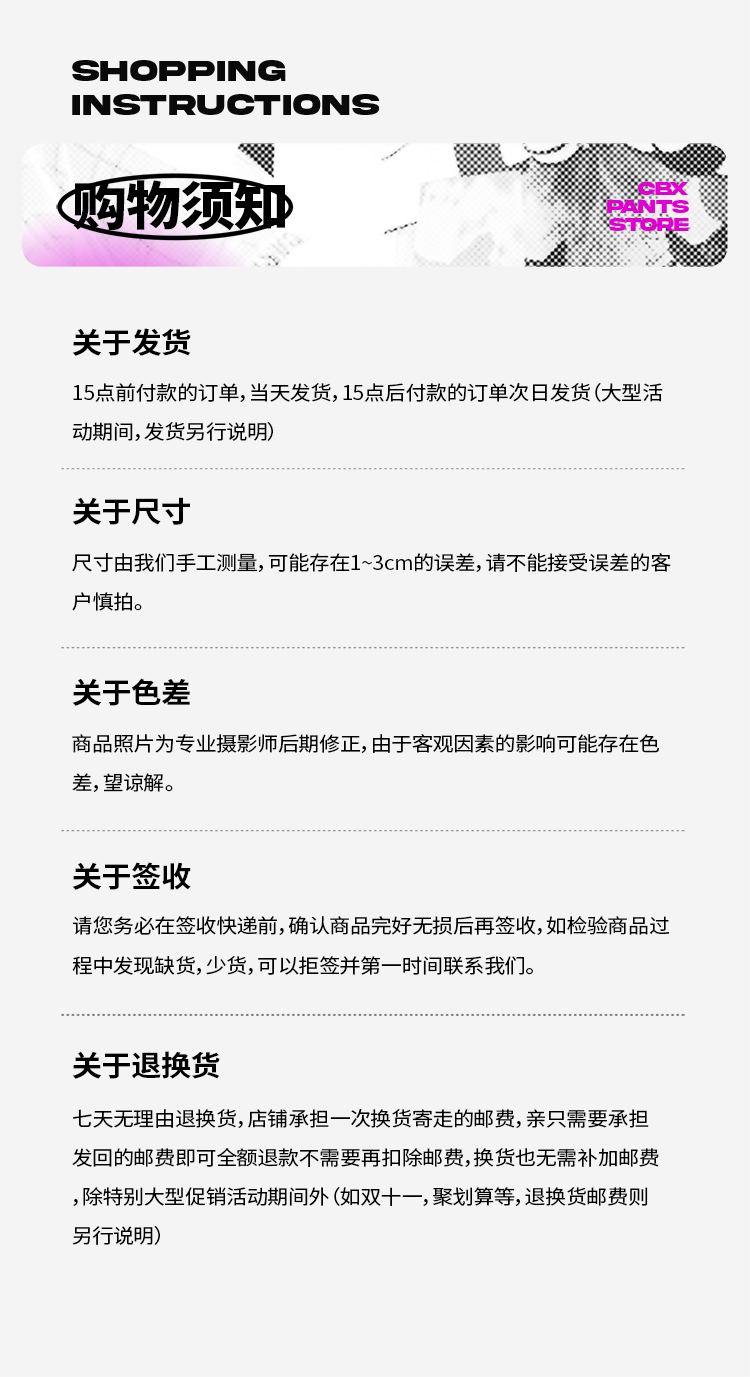 SHOPPING
INSTRUCTIONS

购物须知

CBX
PANTS
STORE

关于发货

15点前付款的订单，当天发货，15点后付款的订单次日发货（大型活动期间，发货另行说明）

关于尺寸

尺寸由我们手工测量，可能存在1~3cm的误差，请不能接受误差的客户慎拍。

关于色差

商品照片为专业摄影师后期修正，由于客观因素的影响可能存在色差，望谅解。

关于签收

请您务必在签收快递前，确认商品完好无损后再签收，如检验商品过程中发现缺货，少货，可以拒签并第一时间联系我们。

关于退换货

七天无理由退换货，店铺承担一次换货寄走的邮费，亲只需要承担发回的邮费即可全额退款不需要再扣除邮费，换货也无需补加邮费，除特别大型促销活动期间外（如双十一，聚划算等，退换货邮费则另行说明）